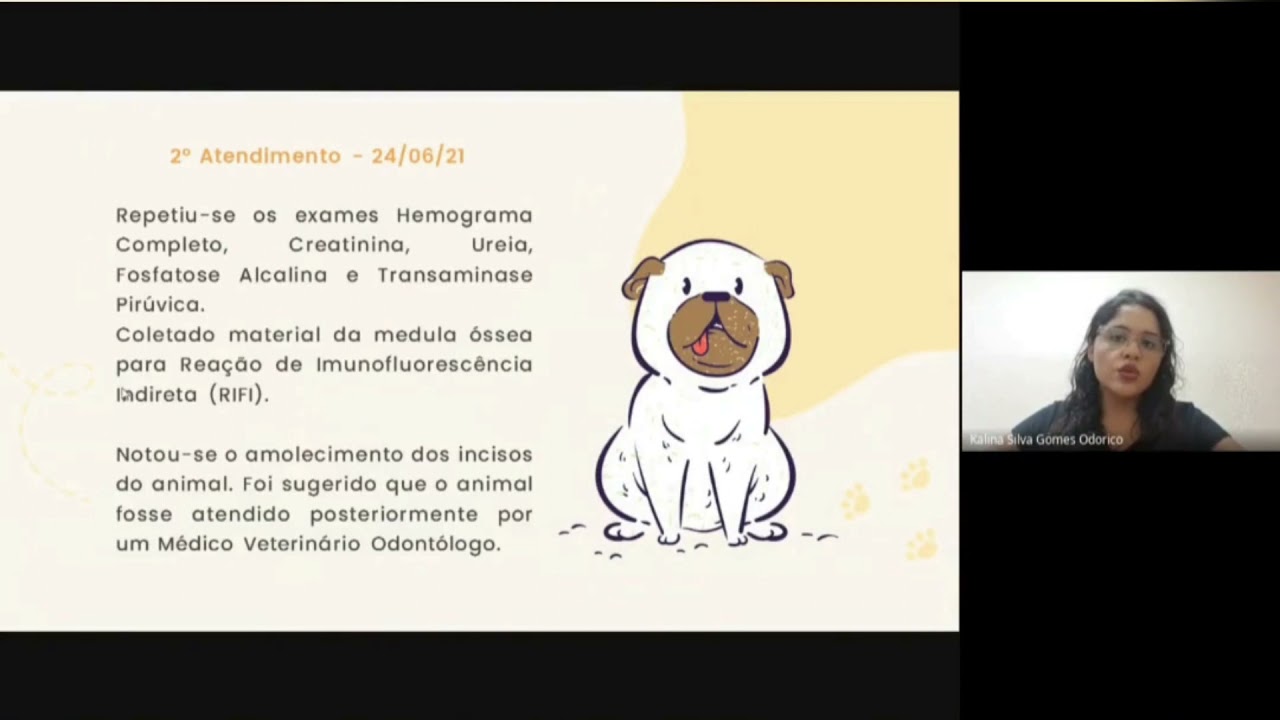 2º Atendimento - 24/06/21

Repetiu-se os exames Hemograma Completo, Creatinina, Ureia, Fosfatose Alcalina e Transaminase Pirúvica.
Coletado material da medula óssea para Reação de Imunofluorescência Indireta (RIFI).

Notou-se o amolecimento dos incisos do animal. Foi sugerido que o animal fosse atendido posteriormente por um Médico Veterinário Odontólogo.

Kalina Silva Gomes Odorico